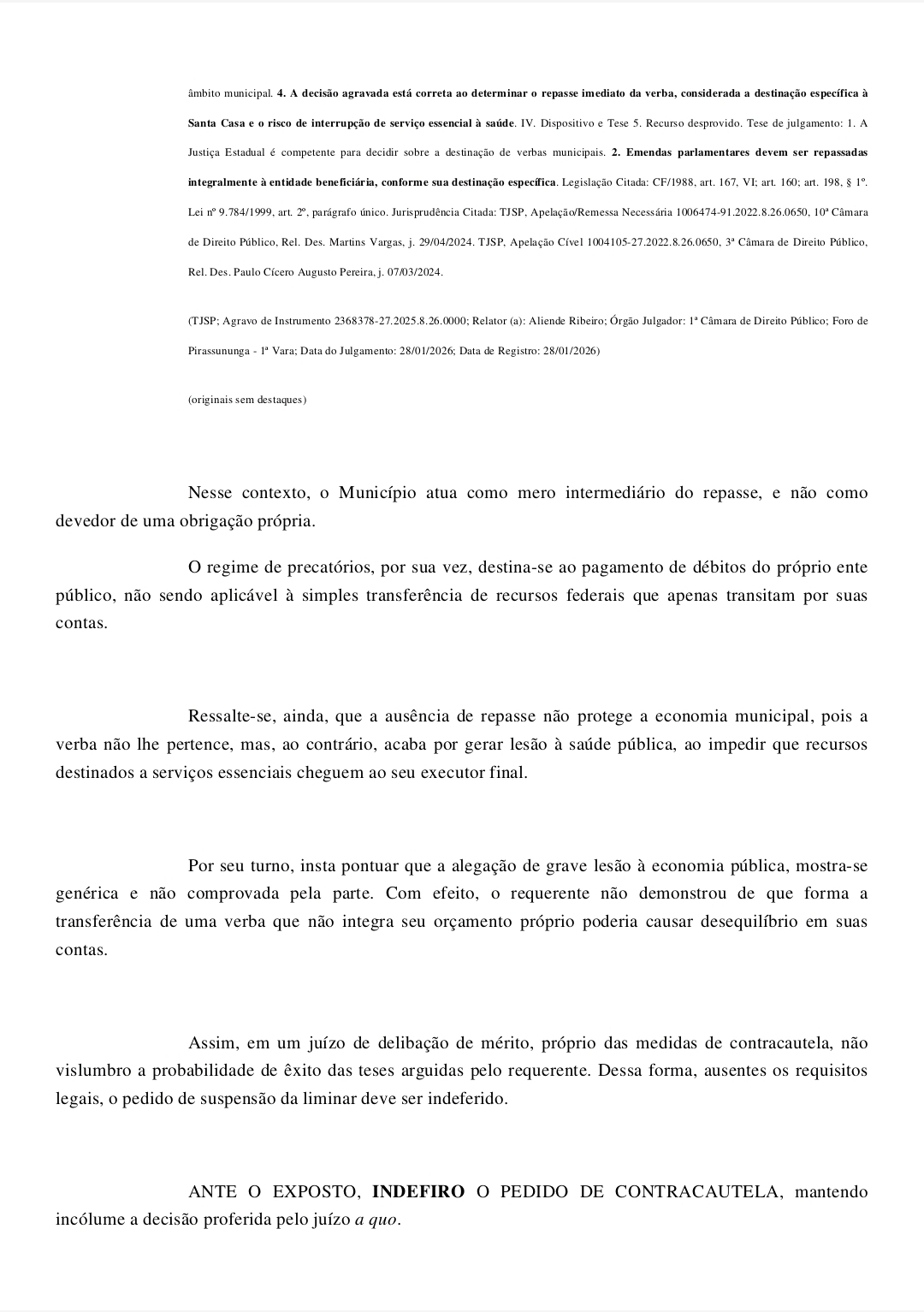 âmbito municipal. 4. A decisão agravada está correta ao determinar o repasse imediato da verba, considerada a destinação específica à Santa Casa e o risco de interrupção de serviço essencial à saúde. IV. Dispositivo e Tese 5. Recurso desprovido. Tese de julgamento: 1. A Justiça Estadual é competente para decidir sobre a destinação de verbas municipais. 2. Emendas parlamentares devem ser repassadas integralmente à entidade beneficiária, conforme sua destinação específica. Legislação Citada: CF/1988, art. 167, VI; art. 160; art. 198, § 1º. Lei nº 9.784/1999, art. 2º, parágrafo único. Jurisprudência Citada: TJSP, Apelação/Remessa Necessária 1006474-91.2022.8.26.0650, 10ª Câmara de Direito Público, Rel. Des. Martins Vargas, j. 29/04/2024. TJSP, Apelação Cível 1004105-27.2022.8.26.0650, 3ª Câmara de Direito Público, Rel. Des. Paulo Cícero Augusto Pereira, j. 07/03/2024.

(TJSP; Agravo de Instrumento 2368378-27.2025.8.26.0000; Relator (a): Aliende Ribeiro; Órgão Julgador: 1ª Câmara de Direito Público; Foro de Pirassununga - 1ª Vara; Data do Julgamento: 28/01/2026; Data de Registro: 28/01/2026)

(originais sem destaques)

Nesse contexto, o Município atua como mero intermediário do repasse, e não como devedor de uma obrigação própria.

O regime de precatórios, por sua vez, destina-se ao pagamento de débitos do próprio ente público, não sendo aplicável à simples transferência de recursos federais que apenas transitam por suas contas.

Ressalte-se, ainda, que a ausência de repasse não protege a economia municipal, pois a verba não lhe pertence, mas, ao contrário, acaba por gerar lesão à saúde pública, ao impedir que recursos destinados a serviços essenciais cheguem ao seu executor final.

Por seu turno, insta pontuar que a alegação de grave lesão à economia pública, mostra-se genérica e não comprovada pela parte. Com efeito, o requerente não demonstrou de que forma a transferência de uma verba que não integra seu orçamento próprio poderia causar desequilíbrio em suas contas.

Assim, em um juízo de delibação de mérito, próprio das medidas de contracautela, não vislumbro a probabilidade de êxito das teses arguidas pelo requerente. Dessa forma, ausentes os requisitos legais, o pedido de suspensão da liminar deve ser indeferido.

ANTE O EXPOSTO, INDEFIRO O PEDIDO DE CONTRACAUTELA, mantendo incólume a decisão proferida pelo juízo a quo.